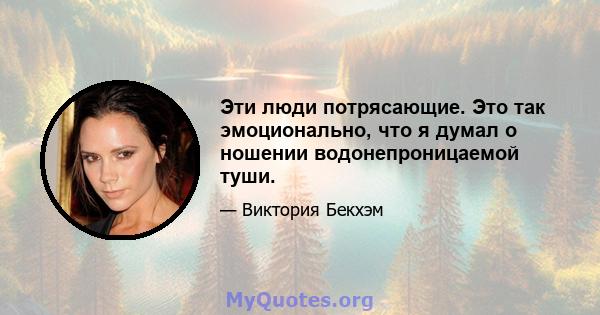 Эти люди потрясающие. Это так эмоционально, что я думал о ношении водонепроницаемой туши.

— Виктория Бекхэм

MyQuotes.org